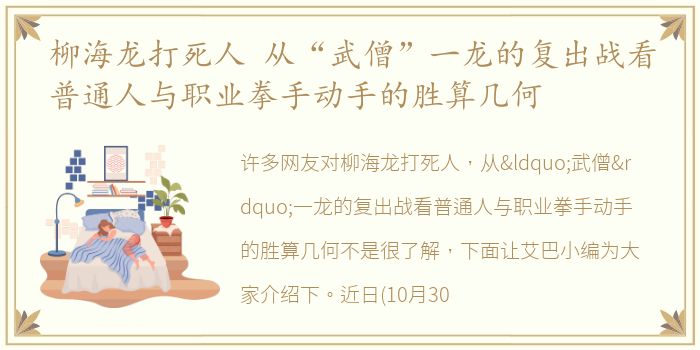 柳海龙打死人 从“武僧”一龙的复出战看普通人与职业拳手动手的胜算几何

许多网友对柳海龙打死人，从&ldquo;武僧&rdquo;一龙的复出战看普通人与职业拳手动手的胜算几何不是很了解，下面让艾巴小编为大家介绍下。近日(10月30